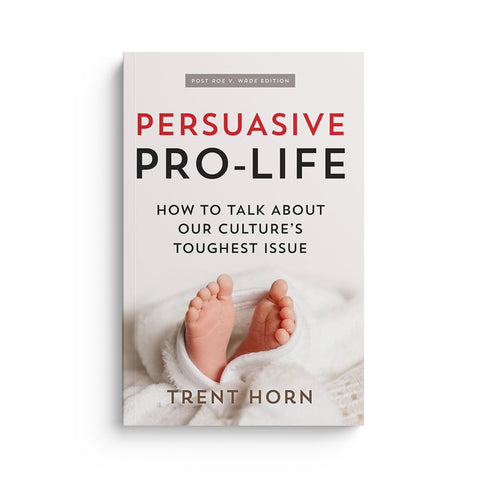 POST ROE V. WADE EDITION

PERSUASIVE PRO-LIFE

HOW TO TALK ABOUT OUR CULTURE'S TOUGHEST ISSUE

TRENT HORN